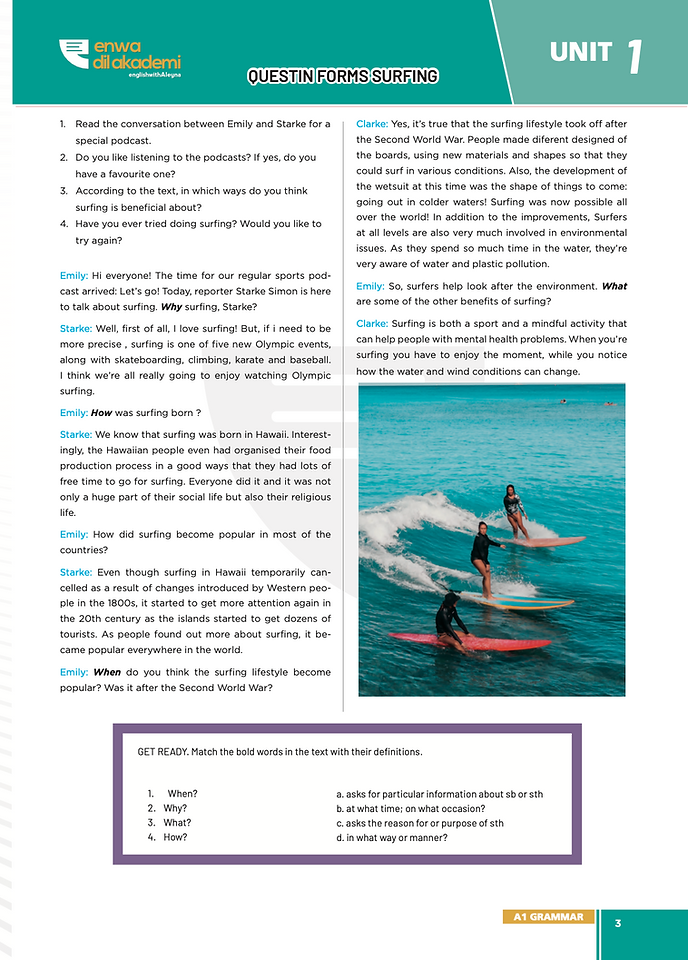 enwa dil akademi
englishwithAleyna

QUESTIN FORMS SURFING

UNIT 1

1. Read the conversation between Emily and Starke for a special podcast.
2. Do you like listening to the podcasts? If yes, do you have a favourite one?
3. According to the text, in which ways do you think surfing is beneficial about?
4. Have you ever tried doing surfing? Would you like to try again?

Emily: Hi everyone! The time for our regular sports podcast arrived: Let's go! Today, reporter Starke Simon is here to talk about surfing. Why surfing, Starke?

Starke: Well, first of all, I love surfing! But, if i need to be more precise , surfing is one of five new Olympic events, along with skateboarding, climbing, karate and baseball. I think we're all really going to enjoy watching Olympic surfing.

Emily: How was surfing born ?

Starke: We know that surfing was born in Hawaii. Interestingly, the Hawaiian people even had organised their food production process in a good ways that they had lots of free time to go for surfing. Everyone did it and it was not only a huge part of their social life but also their religious life.

Emily: How did surfing become popular in most of the countries?

Starke: Even though surfing in Hawaii temporarily cancelled as a result of changes introduced by Western people in the 1800s, it started to get more attention again in the 20th century as the islands started to get dozens of tourists. As people found out more about surfing, it became popular everywhere in the world.

Emily: When do you think the surfing lifestyle become popular? Was it after the Second World War?

Clarke: Yes, it's true that the surfing lifestyle took off after the Second World War. People made diferent designed of the boards, using new materials and shapes so that they could surf in various conditions. Also, the development of the wetsuit at this time was the shape of things to come: going out in colder waters! Surfing was now possible all over the world! In addition to the improvements, Surfers at all levels are also very much involved in environmental issues. As they spend so much time in the water, they're very aware of water and plastic pollution.

Emily: So, surfers help look after the environment. What are some of the other benefits of surfing?

Clarke: Surfing is both a sport and a mindful activity that can help people with mental health problems. When you're surfing you have to enjoy the moment, while you notice how the water and wind conditions can change.

GET READY. Match the bold words in the text with their definitions.

1. When?
2. Why?
3. What?
4. How?

a. asks for particular information about sb or sth
b. at what time; on what occasion?
c. asks the reason for or purpose of sth
d. in what way or manner?

A1 GRAMMAR
3